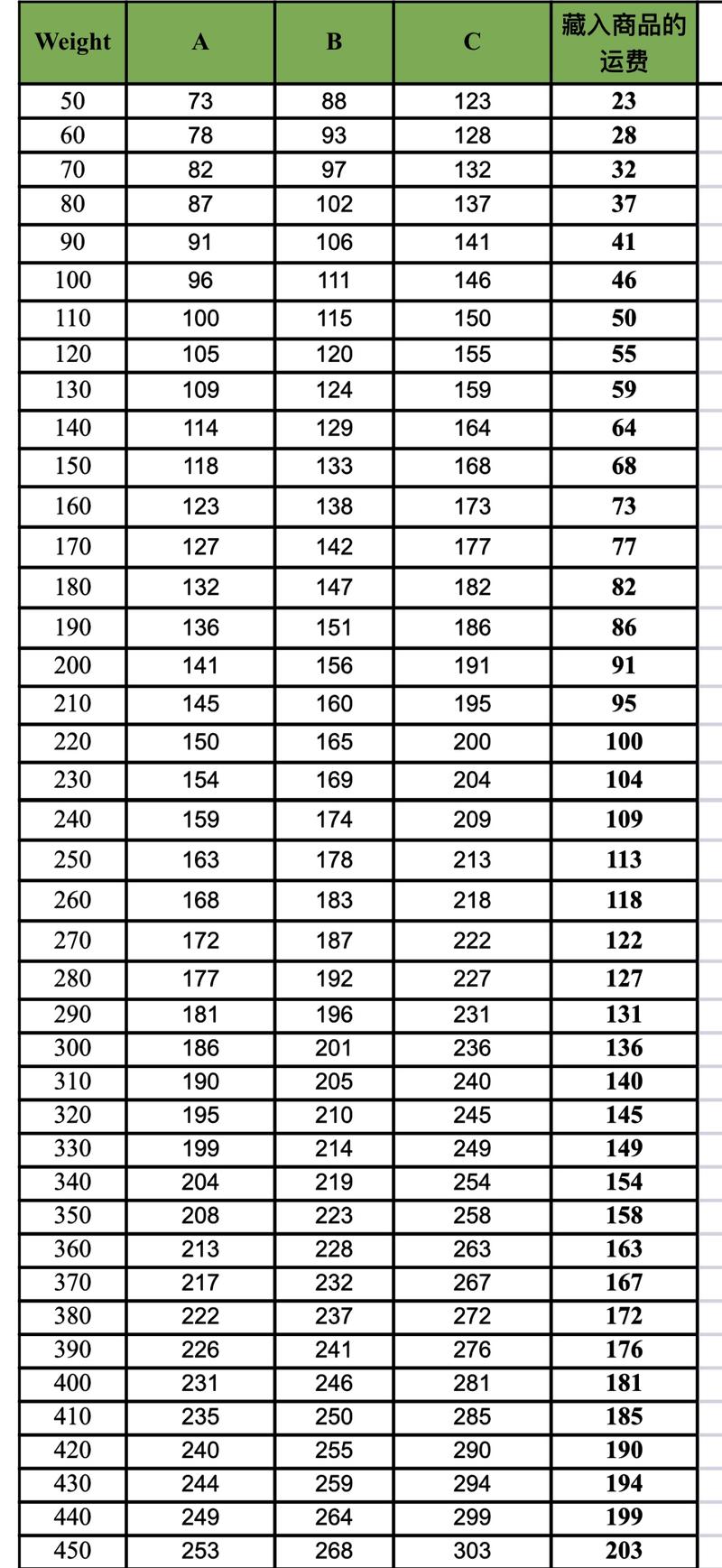 | Weight | A | B | C | 藏入商品的运费 |
|---|---|---|---|---|
| 50 | 73 | 88 | 123 | 23 |
| 60 | 78 | 93 | 128 | 28 |
| 70 | 82 | 97 | 132 | 32 |
| 80 | 87 | 102 | 137 | 37 |
| 90 | 91 | 106 | 141 | 41 |
| 100 | 96 | 111 | 146 | 46 |
| 110 | 100 | 115 | 150 | 50 |
| 120 | 105 | 120 | 155 | 55 |
| 130 | 109 | 124 | 159 | 59 |
| 140 | 114 | 129 | 164 | 64 |
| 150 | 118 | 133 | 168 | 68 |
| 160 | 123 | 138 | 173 | 73 |
| 170 | 127 | 142 | 177 | 77 |
| 180 | 132 | 147 | 182 | 82 |
| 190 | 136 | 151 | 186 | 86 |
| 200 | 141 | 156 | 191 | 91 |
| 210 | 145 | 160 | 195 | 95 |
| 220 | 150 | 165 | 200 | 100 |
| 230 | 154 | 169 | 204 | 104 |
| 240 | 159 | 174 | 209 | 109 |
| 250 | 163 | 178 | 213 | 113 |
| 260 | 168 | 183 | 218 | 118 |
| 270 | 172 | 187 | 222 | 122 |
| 280 | 177 | 192 | 227 | 127 |
| 290 | 181 | 196 | 231 | 131 |
| 300 | 186 | 201 | 236 | 136 |
| 310 | 190 | 205 | 240 | 140 |
| 320 | 195 | 210 | 245 | 145 |
| 330 | 199 | 214 | 249 | 149 |
| 340 | 204 | 219 | 254 | 154 |
| 350 | 208 | 223 | 258 | 158 |
| 360 | 213 | 228 | 263 | 163 |
| 370 | 217 | 232 | 267 | 167 |
| 380 | 222 | 237 | 272 | 172 |
| 390 | 226 | 241 | 276 | 176 |
| 400 | 231 | 246 | 281 | 181 |
| 410 | 235 | 250 | 285 | 185 |
| 420 | 240 | 255 | 290 | 190 |
| 430 | 244 | 259 | 294 | 194 |
| 440 | 249 | 264 | 299 | 199 |
| 450 | 253 | 268 | 303 | 203 |